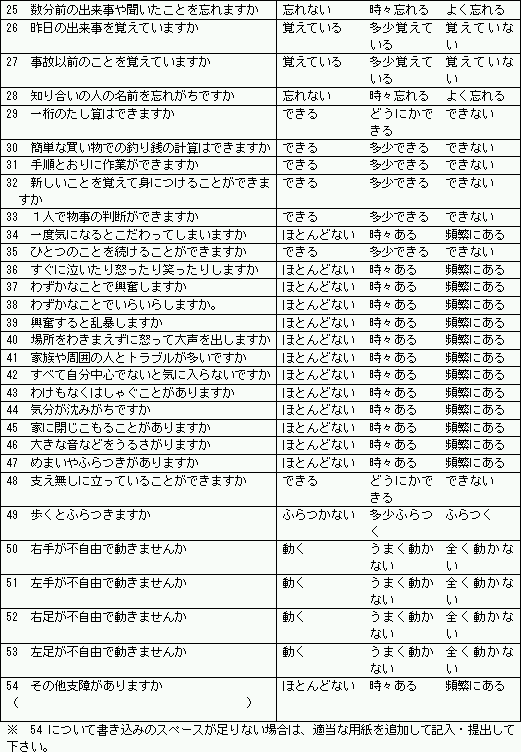 | 25 数分前の出来事や聞いたことを忘れますか | 忘れない | 時々忘れる | よく忘れる |
|---|---|---|---|
| 26 昨日の出来事を覚えていますか | 覚えている | 多少覚えている | 覚えていない |
| 27 事故以前のことを覚えていますか | 覚えている | 多少覚えている | 覚えていない |
| 28 知り合いの人の名前を忘れがちですか | 忘れない | 時々忘れる | よく忘れる |
| 29 一桁のたし算はできますか | できる | どうにかできる | できない |
| 30 簡単な買い物での釣り銭の計算はできますか | できる | 多少できる | できない |
| 31 手順どおりに作業ができますか | できる | 多少できる | できない |
| 32 新しいことを覚えて身につけることができますか | できる | 多少できる | できない |
| 33 1人で物事の判断ができますか | できる | 多少できる | できない |
| 34 一度気になるとこだわってしまいますか | ほとんどない | 時々ある | 頻繁にある |
| 35 ひとつのことを続けることができますか | できる | 多少できる | できない |
| 36 すぐに泣いたり怒ったり笑ったりしますか | ほとんどない | 時々ある | 頻繁にある |
| 37 わずかなことで興奮しますか | ほとんどない | 時々ある | 頻繁にある |
| 38 わずかなことでいらいらしますか。 | ほとんどない | 時々ある | 頻繁にある |
| 39 興奮すると乱暴しますか | ほとんどない | 時々ある | 頻繁にある |
| 40 場所をわきまえずに怒って大声を出しますか | ほとんどない | 時々ある | 頻繁にある |
| 41 家族や周囲の人とトラブルが多いですか | ほとんどない | 時々ある | 頻繁にある |
| 42 すべて自分中心でないと気に入らないですか | ほとんどない | 時々ある | 頻繁にある |
| 43 わけもなくはしゃぐことがありますか | ほとんどない | 時々ある | 頻繁にある |
| 44 気分が沈みがちですか | ほとんどない | 時々ある | 頻繁にある |
| 45 家に閉じこもることがありますか | ほとんどない | 時々ある | 頻繁にある |
| 46 大きな音などをうるさがりますか | ほとんどない | 時々ある | 頻繁にある |
| 47 めまいやふらつきがありますか | ほとんどない | 時々ある | 頻繁にある |
| 48 支え無しに立っていることができますか | できる | どうにかできる | できない |
| 49 歩くとふらつきますか | ふらつかない | 多少ふらつく | ふらつく |
| 50 右手が不自由で動きませんか | 動く | うまく動かない | 全く動かない |
| 51 左手が不自由で動きませんか | 動く | うまく動かない | 全く動かない |
| 52 右足が不自由で動きませんか | 動く | うまく動かない | 全く動かない |
| 53 左足が不自由で動きませんか | 動く | うまく動かない | 全く動かない |
| 54 その他支障がありますか ( ) | ほとんどない | 時々ある | 頻繁にある |

※ 54 について書き込みのスペースが足りない場合は、適当な用紙を追加して記入・提出して下さい。